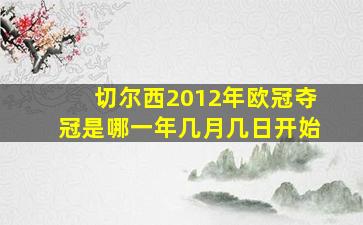 切尔西2012年欧冠夺冠是哪一年几月几日开始